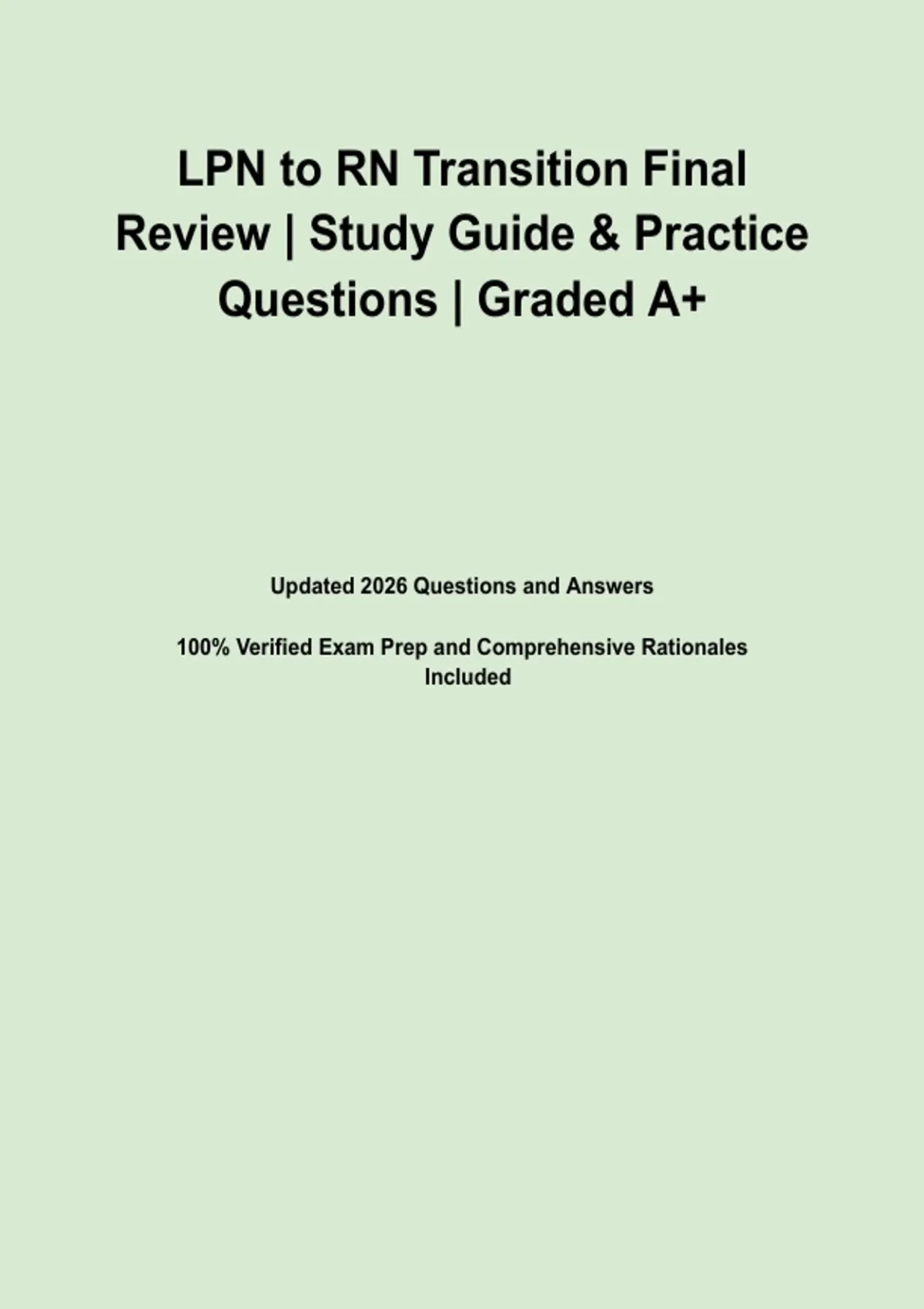 LPN to RN Transition Final Review | Study Guide & Practice Questions | Graded A+

Updated 2026 Questions and Answers

100% Verified Exam Prep and Comprehensive Rationales Included